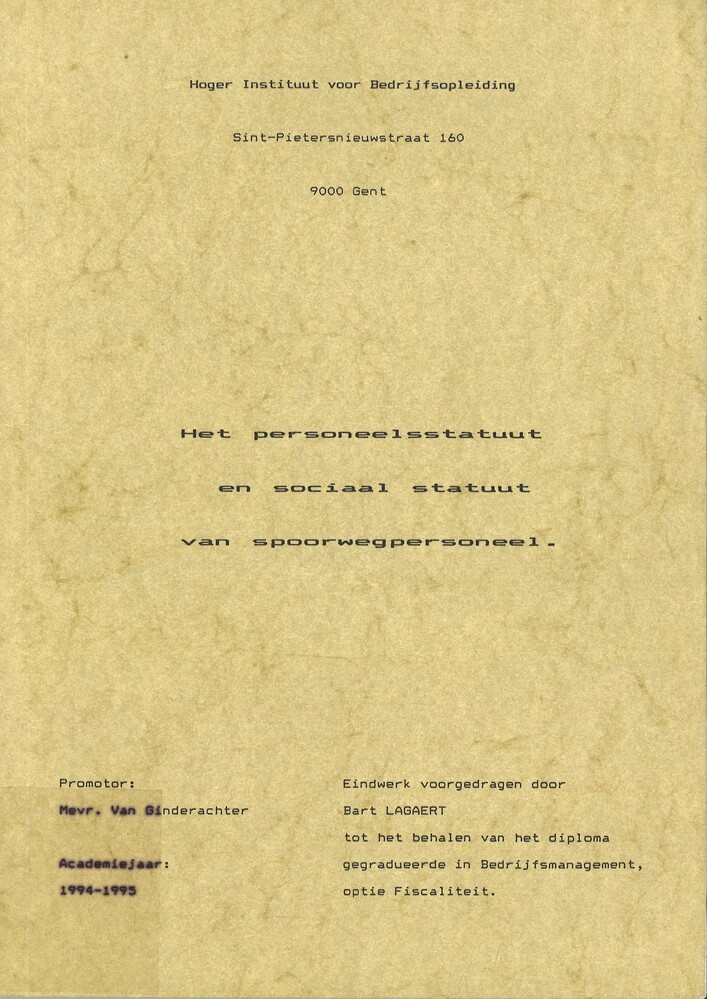 Hoger Instituut voor Bedrijfsopleiding

Sint-Pietersnieuwstraat 160

9000 Gent

Het personeelsstatuut

en sociaal statuut

van spoorwegpersoneel.

Promotor:

Mevr. Van Ginderachter

Academiejaar:

1994-1995

Eindwerk voorgedragen door

Bart LAGAERT

tot het behalen van het diploma

gegradueerde in Bedrijfsmanagement,

optie Fiscaliteit.